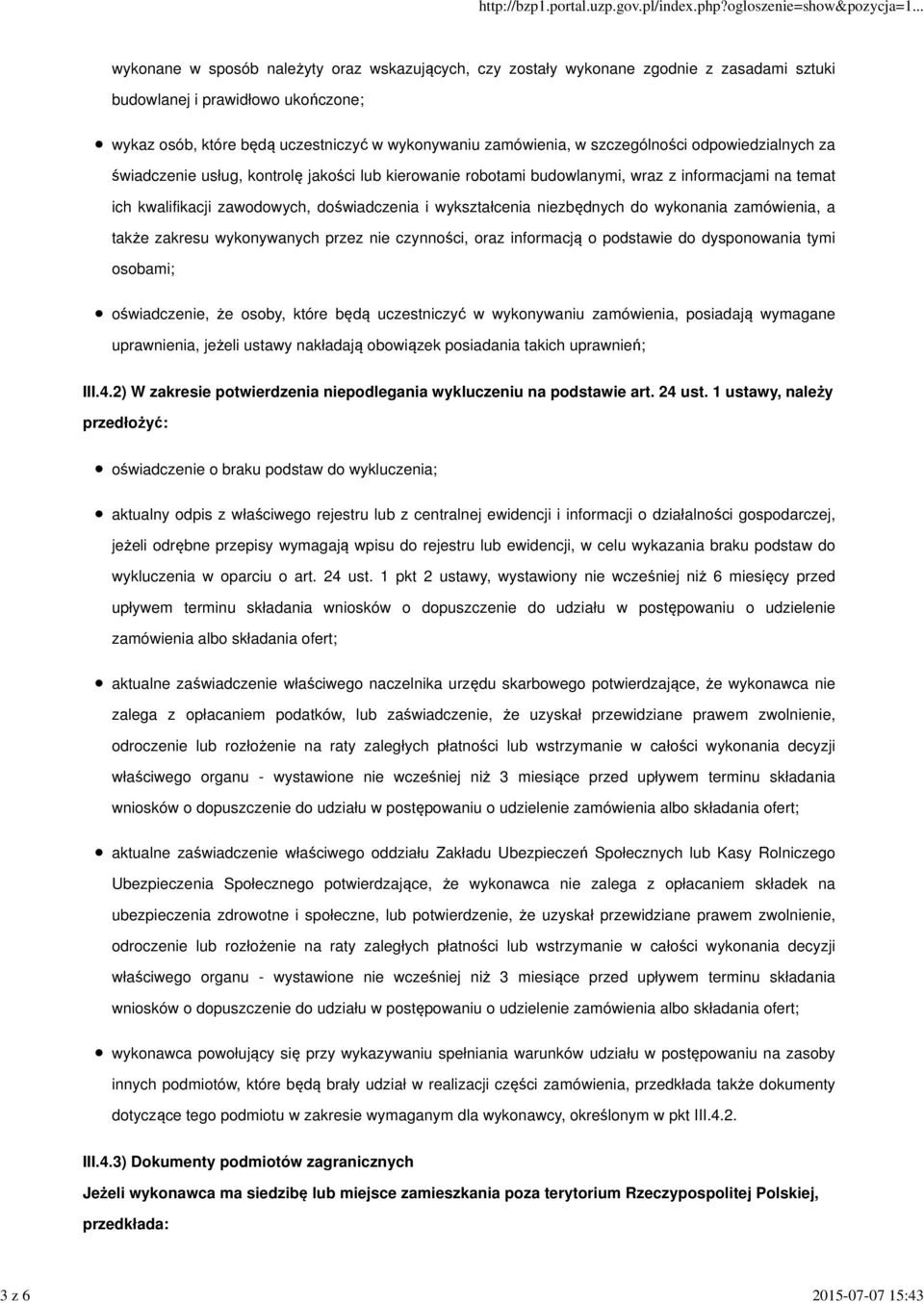 http://bzp1.portal.uzp.gov.pl/index.php?ogloszenie=show&pozycja=1...

wykonane w sposób należyty oraz wskazujących, czy zostały wykonane zgodnie z zasadami sztuki budowlanej i prawidłowo ukończone;

wykaz osób, które będą uczestniczyć w wykonywaniu zamówienia, w szczególności odpowiedzialnych za świadczenie usług, kontrolę jakości lub kierowanie robotami budowlanymi, wraz z informacjami na temat ich kwalifikacji zawodowych, doświadczenia i wykształcenia niezbędnych do wykonania zamówienia, a także zakresu wykonywanych przez nie czynności, oraz informacją o podstawie do dysponowania tymi osobami;

oświadczenie, że osoby, które będą uczestniczyć w wykonywaniu zamówienia, posiadają wymagane uprawnienia, jeżeli ustawy nakładają obowiązek posiadania takich uprawnień;

III.4.2) W zakresie potwierdzenia niepodlegania wykluczeniu na podstawie art. 24 ust. 1 ustawy, należy przedłożyć:

oświadczenie o braku podstaw do wykluczenia;

aktualny odpis z właściwego rejestru lub z centralnej ewidencji i informacji o działalności gospodarczej, jeżeli odrębne przepisy wymagają wpisu do rejestru lub ewidencji, w celu wykazania braku podstaw do wykluczenia w oparciu o art. 24 ust. 1 pkt 2 ustawy, wystawiony nie wcześniej niż 6 miesięcy przed upływem terminu składania wniosków o dopuszczenie do udziału w postępowaniu o udzielenie zamówienia albo składania ofert;

aktualne zaświadczenie właściwego naczelnika urzędu skarbowego potwierdzające, że wykonawca nie zalega z opłacaniem podatków, lub zaświadczenie, że uzyskał przewidziane prawem zwolnienie, odroczenie lub rozłożenie na raty zaległych płatności lub wstrzymanie w całości wykonania decyzji właściwego organu - wystawione nie wcześniej niż 3 miesiące przed upływem terminu składania wniosków o dopuszczenie do udziału w postępowaniu o udzielenie zamówienia albo składania ofert;

aktualne zaświadczenie właściwego oddziału Zakładu Ubezpieczeń Społecznych lub Kasy Rolniczego Ubezpieczenia Społecznego potwierdzające, że wykonawca nie zalega z opłacaniem składek na ubezpieczenia zdrowotne i społeczne, lub potwierdzenie, że uzyskał przewidziane prawem zwolnienie, odroczenie lub rozłożenie na raty zaległych płatności lub wstrzymanie w całości wykonania decyzji właściwego organu - wystawione nie wcześniej niż 3 miesiące przed upływem terminu składania wniosków o dopuszczenie do udziału w postępowaniu o udzielenie zamówienia albo składania ofert;

wykonawca powołujący się przy wykazywaniu spełniania warunków udziału w postępowaniu na zasoby innych podmiotów, które będą brały udział w realizacji części zamówienia, przedkłada także dokumenty dotyczące tego podmiotu w zakresie wymaganym dla wykonawcy, określonym w pkt III.4.2.

III.4.3) Dokumenty podmiotów zagranicznych

Jeżeli wykonawca ma siedzibę lub miejsce zamieszkania poza terytorium Rzeczypospolitej Polskiej, przedkłada:

3 z 6

2015-07-07 15:43